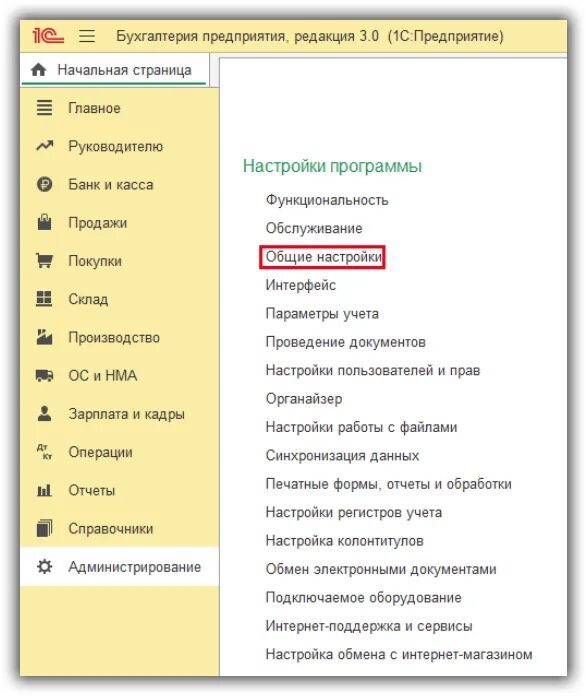 1С Бухгалтерия предприятия, редакция 3.0 (1С:Предприятие)

Начальная страница

Главное
Руководителю
Банк и касса
Продажи
Покупки
Склад
Производство
ОС и НМА
Зарплата и кадры
Дт Кт Операции
Отчеты
Справочники
Администрирование

Настройки программы
Функциональность
Обслуживание
Общие настройки
Интерфейс
Параметры учета
Проведение документов
Настройки пользователей и прав
Органайзер
Настройки работы с файлами
Синхронизация данных
Печатные формы, отчеты и обработки
Настройки регистров учета
Настройка колонтитулов
Обмен электронными документами
Подключаемое оборудование
Интернет-поддержка и сервисы
Настройка обмена с интернет-магазином